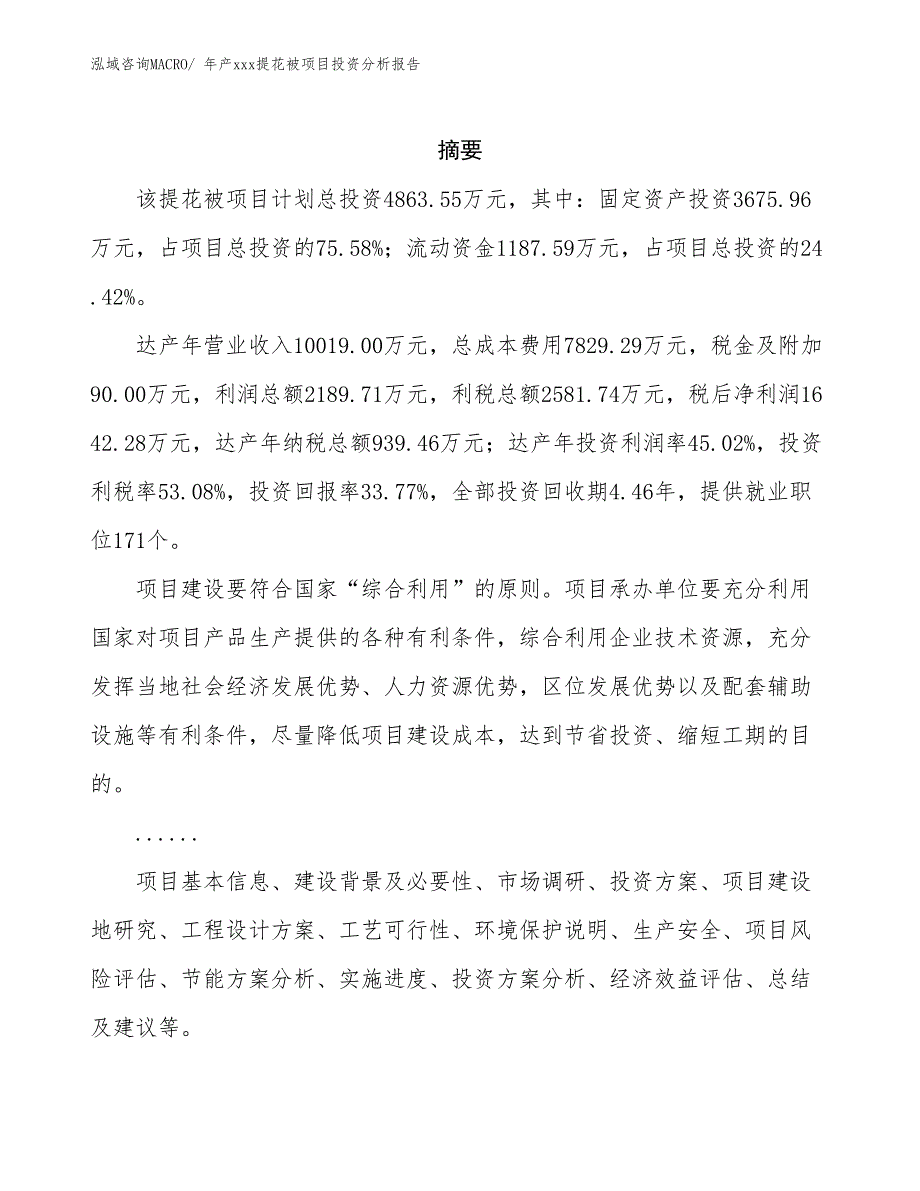 泓域咨询MACRO/ 年产xxx提花被项目投资分析报告

摘要

该提花被项目计划总投资4863.55万元，其中：固定资产投资3675.96万元，占项目总投资的75.58%；流动资金1187.59万元，占项目总投资的24.42%。

达产年营业收入10019.00万元，总成本费用7829.29万元，税金及附加90.00万元，利润总额2189.71万元，利税总额2581.74万元，税后净利润1642.28万元，达产年纳税总额939.46万元；达产年投资利润率45.02%，投资利税率53.08%，投资回报率33.77%，全部投资回收期4.46年，提供就业职位171个。

项目建设要符合国家“综合利用”的原则。项目承办单位要充分利用国家对项目产品生产提供的各种有利条件，综合利用企业技术资源，充分发挥当地社会经济发展优势、人力资源优势，区位发展优势以及配套辅助设施等有利条件，尽量降低项目建设成本，达到节省投资、缩短工期的目的。

......

项目基本信息、建设背景及必要性、市场调研、投资方案、项目建设地研究、工程设计方案、工艺可行性、环境保护说明、生产安全、项目风险评估、节能方案分析、实施进度、投资方案分析、经济效益评估、总结及建议等。